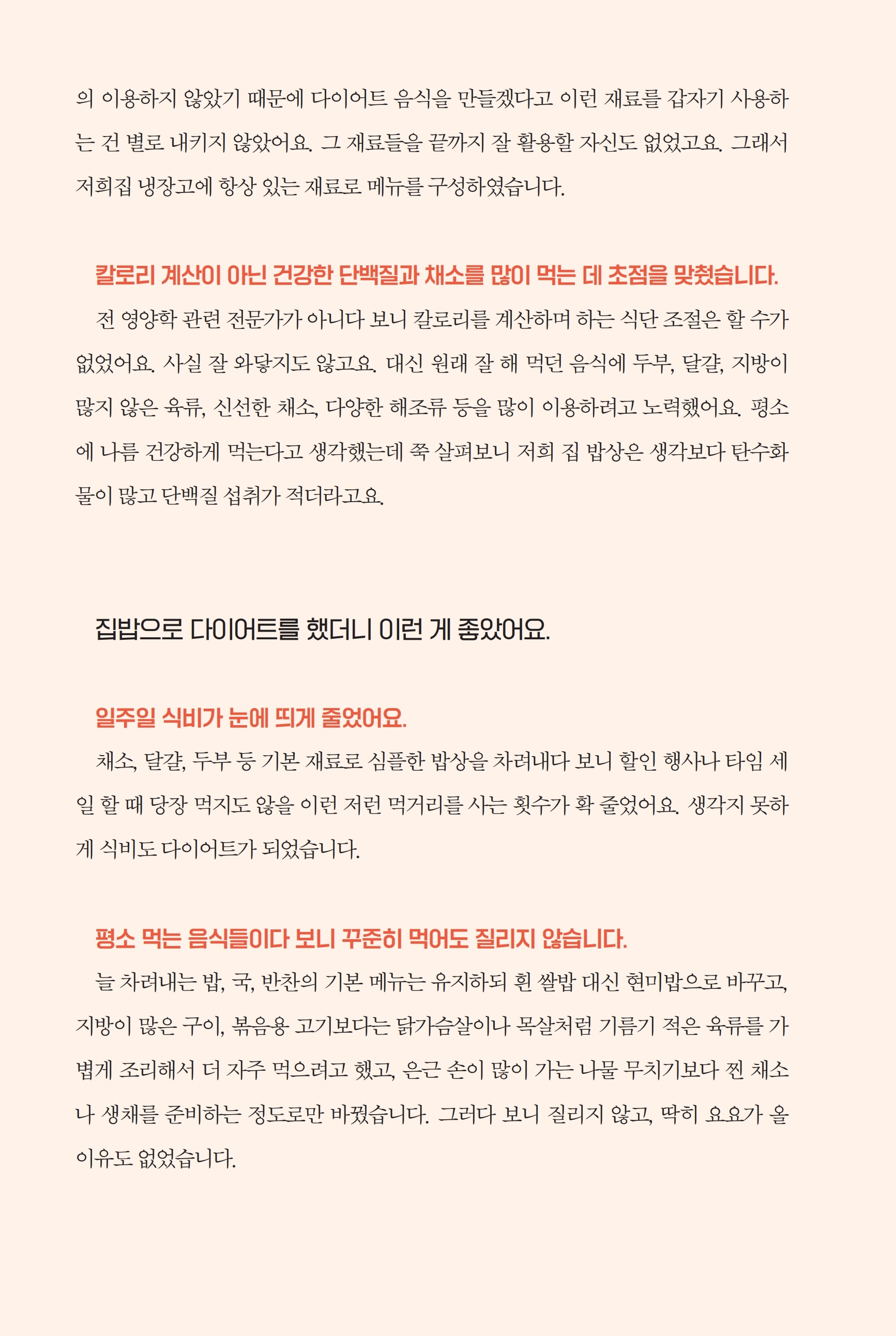 의 이용하지 않았기 때문에 다이어트 음식을 만들겠다고 이런 재료를 갑자기 사용하는 건 별로 내키지 않았어요. 그 재료들을 끝까지 잘 활용할 자신도 없었고요. 그래서 저희집 냉장고에 항상 있는 재료로 메뉴를 구성하였습니다.

칼로리 계산이 아닌 건강한 단백질과 채소를 많이 먹는 데 초점을 맞췄습니다.
전 영양학 관련 전문가가 아니다 보니 칼로리를 계산하며 하는 식단 조절은 할 수가 없었어요. 사실 잘 와닿지도 않고요. 대신 원래 잘 해 먹던 음식에 두부, 달걀, 지방이 많지 않은 육류, 신선한 채소, 다양한 해조류 등을 많이 이용하려고 노력했어요. 평소에 나름 건강하게 먹는다고 생각했는데 쭉 살펴보니 저희 집 밥상은 생각보다 탄수화물이 많고 단백질 섭취가 적더라고요.

집밥으로 다이어트를 했더니 이런 게 좋았어요.

일주일 식비가 눈에 띄게 줄었어요.
채소, 달걀, 두부 등 기본 재료로 심플한 밥상을 차려내다 보니 할인 행사나 타임 세일 할 때 당장 먹지도 않을 이런 저런 먹거리를 사는 횟수가 확 줄었어요. 생각지 못하게 식비도 다이어트가 되었습니다.

평소 먹는 음식들이다 보니 꾸준히 먹어도 질리지 않습니다.
늘 차려내는 밥, 국, 반찬의 기본 메뉴는 유지하되 흰 쌀밥 대신 현미밥으로 바꾸고, 지방이 많은 구이, 볶음용 고기보다는 닭가슴살이나 목살처럼 기름기 적은 육류를 가볍게 조리해서 더 자주 먹으려고 했고, 은근 손이 많이 가는 나물 무치기보다 찐 채소나 생채를 준비하는 정도로만 바꿨습니다. 그러다 보니 질리지 않고, 딱히 요요가 올 이유도 없었습니다.